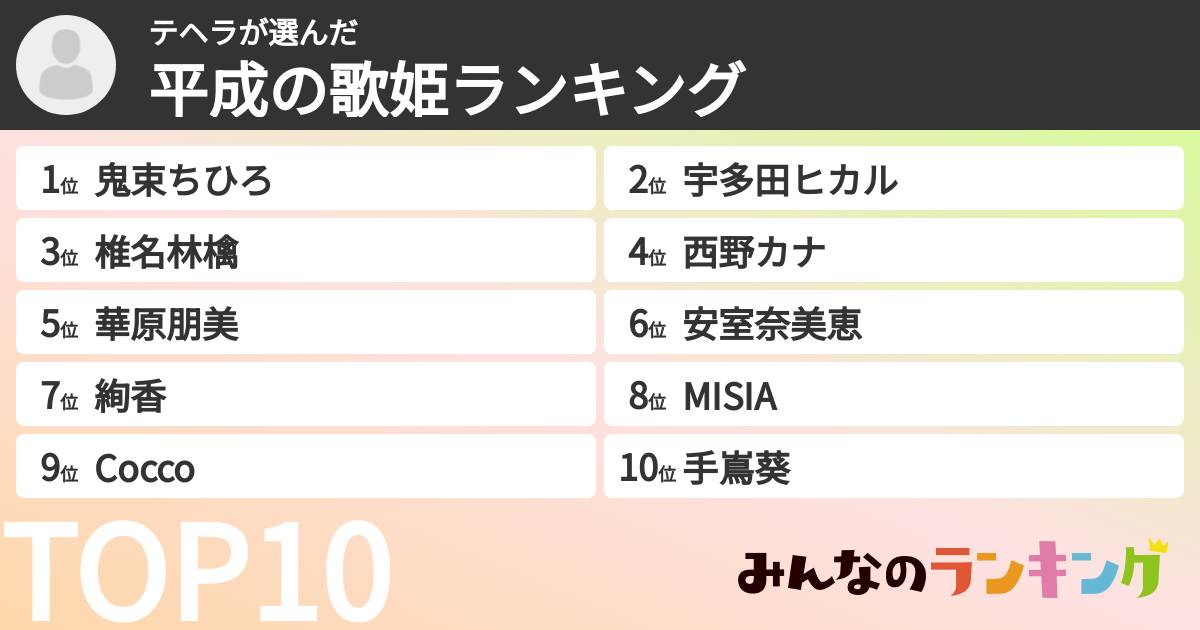 テヘラが選んだ
平成の歌姫ランキング

1位 鬼束ちひろ
2位 宇多田ヒカル
3位 椎名林檎
4位 西野カナ
5位 華原朋美
6位 安室奈美恵
7位 絢香
8位 MISIA
9位 Cocco
10位 手嶌葵

TOP10

みんなのランキング